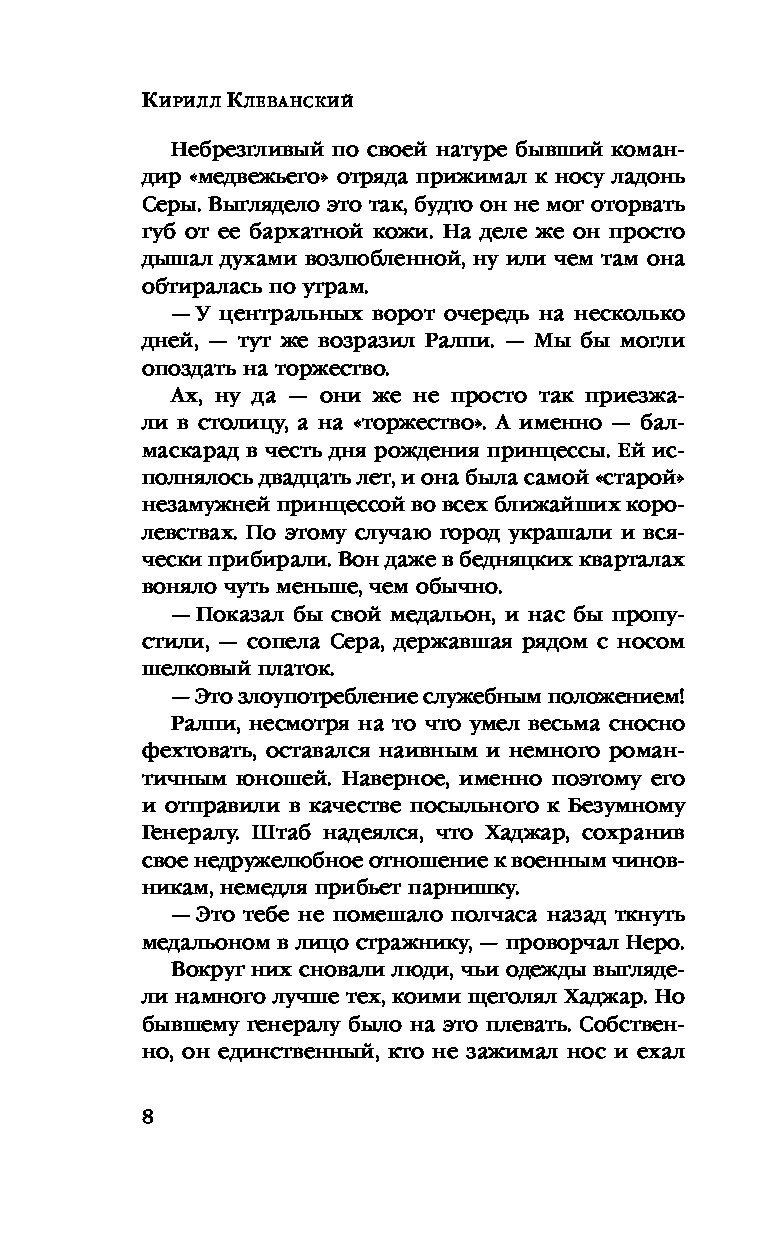 Кирилл Клеванский

Небрезгливый по своей натуре бывший командир «медвежьего» отряда прижимал к носу ладонь Серы. Выглядело это так, будто он не мог оторвать губ от ее бархатной кожи. На деле же он просто дышал духами возлюбленной, ну или чем там она обтиралась по утрам.

— У центральных ворот очередь на несколько дней, — тут же возразил Ралпи. — Мы бы могли опоздать на торжество.

Ах, ну да — они же не просто так приезжали в столицу, а на «торжество». А именно — бал-маскарад в честь дня рождения принцессы. Ей исполнялось двадцать лет, и она была самой «старой» незамужней принцессой во всех ближайших королевствах. По этому случаю город украшали и всячески прибирали. Вон даже в бедняцких кварталах воняло чуть меньше, чем обычно.

— Показал бы свой медальон, и нас бы пропустили, — сопела Сера, державшая рядом с носом шелковый платок.

— Это злоупотребление служебным положением!

Ралпи, несмотря на то что умел весьма сносно фехтовать, оставался наивным и немного романтичным юношей. Наверное, именно поэтому его и отправили в качестве посыльного к Безумному Генералу. Штаб надеялся, что Хаджар, сохранив свое недружелюбное отношение к военным чиновникам, немедля прибьет парнишку.

— Это тебе не помешало полчаса назад ткнуть медальоном в лицо стражнику, — проворчал Неро.

Вокруг них сновали люди, чьи одежды выглядели намного лучше тех, коими щеголял Хаджар. Но бывшему генералу было на это плевать. Собственно, он единственный, кто не зажимал нос и ехал

8